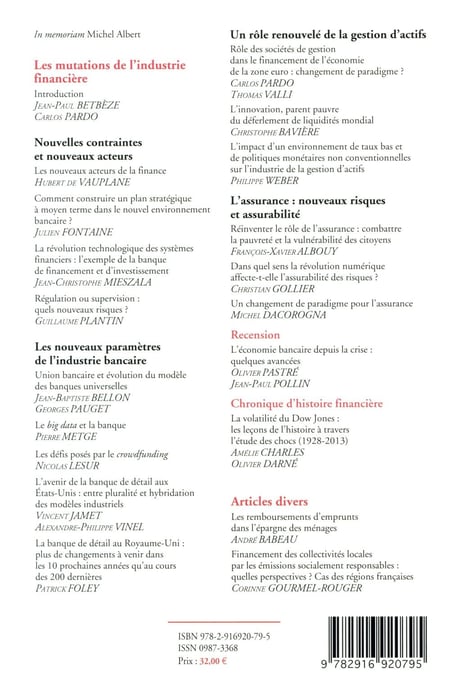 In memoriam Michel Albert

Les mutations de l'industrie financière

Introduction
JEAN-PAUL BETBÈZE
CARLOS PARDO

Nouvelles contraintes et nouveaux acteurs

Les nouveaux acteurs de la finance
HUBERT DE VAUPLANE

Comment construire un plan stratégique à moyen terme dans le nouvel environnement bancaire ?
JULIEN FONTAINE

La révolution technologique des systèmes financiers : l'exemple de la banque de financement et d'investissement
JEAN-CHRISTOPHE MIESZALA

Régulation ou supervision : quels nouveaux risques ?
GUILLAUME PLANTIN

Les nouveaux paramètres de l'industrie bancaire

Union bancaire et évolution du modèle des banques universelles
JEAN-BAPTISTE BELLON
GEORGES PAUGET

Le big data et la banque
PIERRE METGE

Les défis posés par le crowdfunding
NICOLAS LESUR

L'avenir de la banque de détail aux États-Unis : entre pluralité et hybridation des modèles industriels
VINCENT JAMET
ALEXANDRE-PHILIPPE VINEL

La banque de détail au Royaume-Uni : plus de changements à venir dans les 10 prochaines années qu'au cours des 200 dernières
PATRICK FOLEY

Un rôle renouvelé de la gestion d'actifs

Rôle des sociétés de gestion dans le financement de l'économie de la zone euro : changement de paradigme ?
CARLOS PARDO
THOMAS VALLI

L'innovation, parent pauvre du déferlement de liquidités mondial
CHRISTOPHE BAVIÈRE

L'impact d'un environnement de taux bas et de politiques monétaires non conventionnelles sur l'industrie de la gestion d'actifs
PHILIPPE WEBER

L'assurance : nouveaux risques et assurabilité

Réinventer le rôle de l'assurance : combattre la pauvreté et la vulnérabilité des citoyens
FRANÇOIS-XAVIER ALBOUY

Dans quel sens la révolution numérique affecte-t-elle l'assurabilité des risques ?
CHRISTIAN GOLLIER

Un changement de paradigme pour l'assurance
MICHEL DACOROGNA

Recension

L'économie bancaire depuis la crise : quelques avancées
OLIVIER PASTRÉ
JEAN-PAUL POLLIN

Chronique d'histoire financière

La volatilité du Dow Jones : les leçons de l'histoire à travers l'étude des chocs (1928-2013)
AMÉLIE CHARLES
OLIVIER DARNÉ

Articles divers

Les remboursements d'emprunts dans l'épargne des ménages
ANDRÉ BABEAU

Financement des collectivités locales par les émissions socialement responsables : quelles perspectives ? Cas des régions françaises
CORINNE GOURMEL-ROUGER

ISBN 978-2-916920-79-5
ISSN 0987-3368
Prix : 32,00 €

9 782916 920795